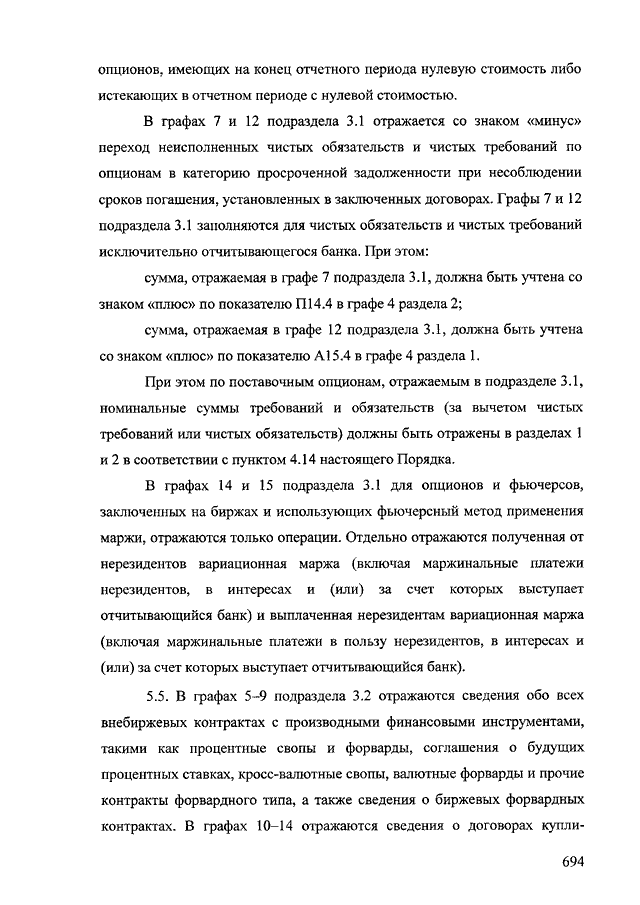 опционов, имеющих на конец отчетного периода нулевую стоимость либо истекающих в отчетном периоде с нулевой стоимостью.

В графах 7 и 12 подраздела 3.1 отражается со знаком «минус» переход неисполненных чистых обязательств и чистых требований по опционам в категорию просроченной задолженности при несоблюдении сроков погашения, установленных в заключенных договорах. Графы 7 и 12 подраздела 3.1 заполняются для чистых обязательств и чистых требований исключительно отчитывающегося банка. При этом:

сумма, отражаемая в графе 7 подраздела 3.1, должна быть учтена со знаком «плюс» по показателю П14.4 в графе 4 раздела 2;

сумма, отражаемая в графе 12 подраздела 3.1, должна быть учтена со знаком «плюс» по показателю А15.4 в графе 4 раздела 1.

При этом по поставочным опционам, отражаемым в подразделе 3.1, номинальные суммы требований и обязательств (за вычетом чистых требований или чистых обязательств) должны быть отражены в разделах 1 и 2 в соответствии с пунктом 4.14 настоящего Порядка.

В графах 14 и 15 подраздела 3.1 для опционов и фьючерсов, заключенных на биржах и использующих фьючерсный метод применения маржи, отражаются только операции. Отдельно отражаются полученная от нерезидентов вариационная маржа (включая маржинальные платежи нерезидентов, в интересах и (или) за счет которых выступает отчитывающийся банк) и выплаченная нерезидентам вариационная маржа (включая маржинальные платежи в пользу нерезидентов, в интересах и (или) за счет которых выступает отчитывающийся банк).

5.5. В графах 5–9 подраздела 3.2 отражаются сведения обо всех внебиржевых контрактах с производными финансовыми инструментами, такими как процентные свопы и форварды, соглашения о будущих процентных ставках, кросс-валютные свопы, валютные форварды и прочие контракты форвардного типа, а также сведения о биржевых форвардных контрактах. В графах 10–14 отражаются сведения о договорах купли-

694